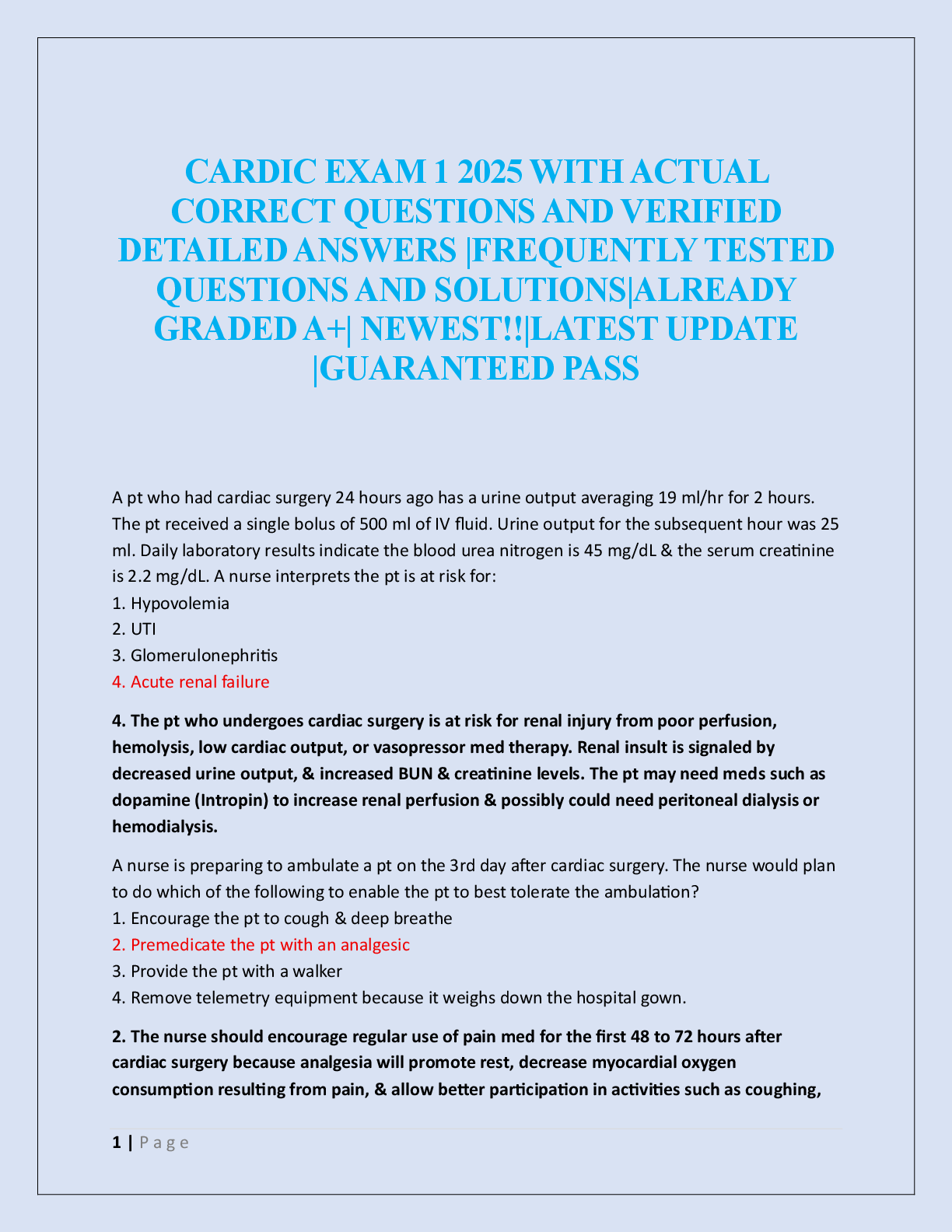 CARDIC EXAM 1 2025 WITH ACTUAL CORRECT QUESTIONS AND VERIFIED DETAILED ANSWERS |FREQUENTLY TESTED QUESTIONS AND SOLUTIONS|ALREADY GRADED A+| NEWEST!!|LATEST UPDATE |GUARANTEED PASS

A pt who had cardiac surgery 24 hours ago has a urine output averaging 19 ml/hr for 2 hours. The pt received a single bolus of 500 ml of IV fluid. Urine output for the subsequent hour was 25 ml. Daily laboratory results indicate the blood urea nitrogen is 45 mg/dL & the serum creatinine is 2.2 mg/dL. A nurse interprets the pt is at risk for:
1. Hypovolemia
2. UTI
3. Glomerulonephritis
4. Acute renal failure

4. The pt who undergoes cardiac surgery is at risk for renal injury from poor perfusion, hemolysis, low cardiac output, or vasopressor med therapy. Renal insult is signaled by decreased urine output, & increased BUN & creatinine levels. The pt may need meds such as dopamine (Intropin) to increase renal perfusion & possibly could need peritoneal dialysis or hemodialysis.

A nurse is preparing to ambulate a pt on the 3rd day after cardiac surgery. The nurse would plan to do which of the following to enable the pt to best tolerate the ambulation?
1. Encourage the pt to cough & deep breathe
2. Premedicate the pt with an analgesic
3. Provide the pt with a walker
4. Remove telemetry equipment because it weighs down the hospital gown.

2. The nurse should encourage regular use of pain med for the first 48 to 72 hours after cardiac surgery because analgesia will promote rest, decrease myocardial oxygen consumption resulting from pain, & allow better participation in activities such as coughing,

1 | P a g e